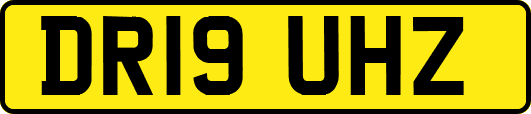 DR19 UHZ